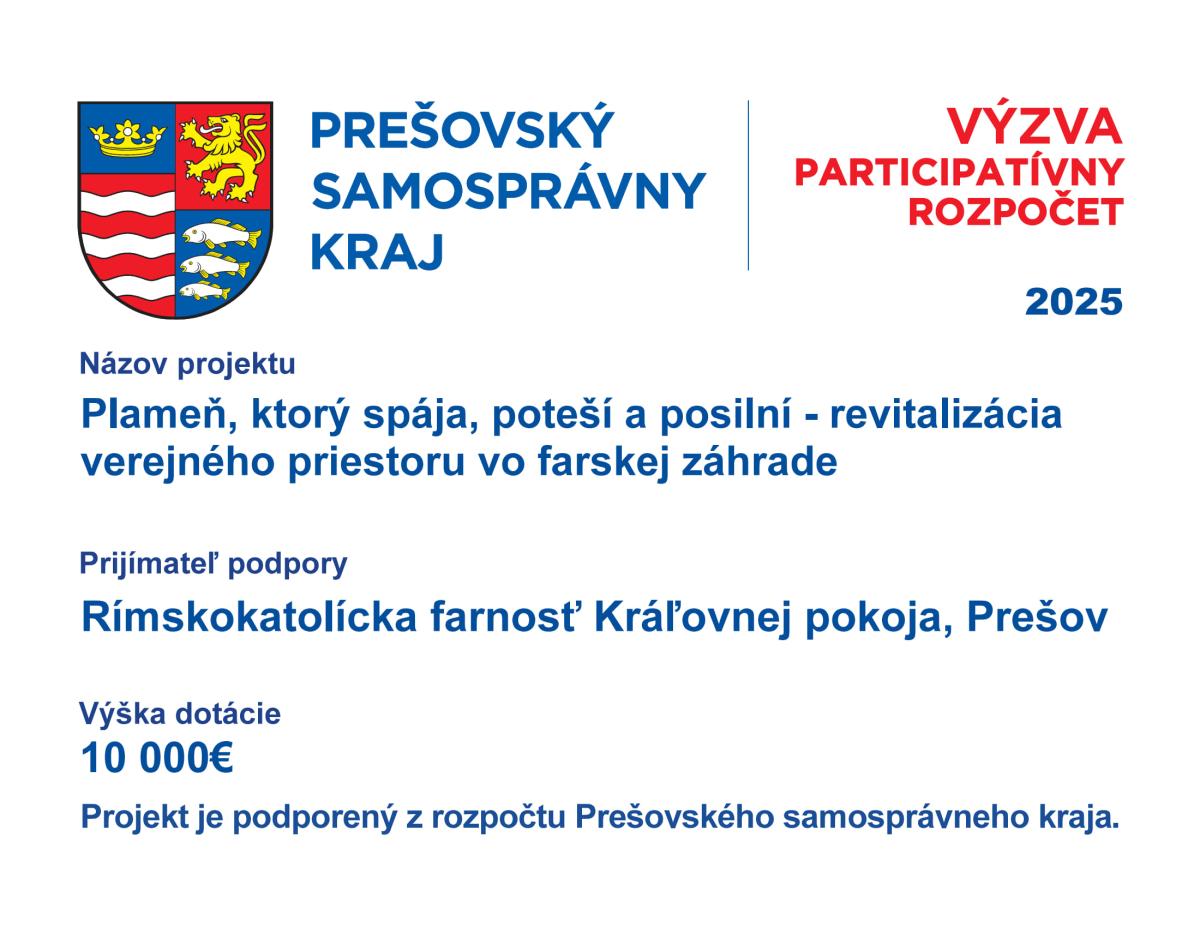 PREŠOVSKÝ SAMOSPRÁVNY KRAJ

VÝZVA
PARTICIPATÍVNY ROZPOČET

2025

Názov projektu

Plameň, ktorý spája, poteší a posilní - revitalizácia verejného priestoru vo farskej záhrade

Prijímateľ podpory

Rímskokatolícka farnosť Kráľovnej pokoja, Prešov

Výška dotácie

10 000€

Projekt je podporený z rozpočtu Prešovského samosprávneho kraja.